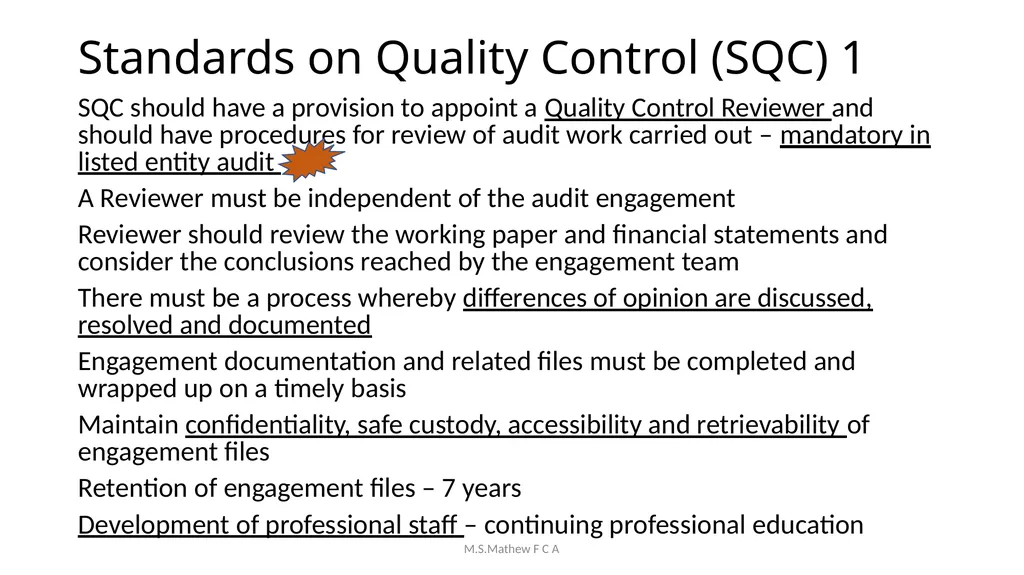 Standards on Quality Control (SQC) 1

SQC should have a provision to appoint a Quality Control Reviewer and should have procedures for review of audit work carried out – mandatory in listed entity audit

A Reviewer must be independent of the audit engagement

Reviewer should review the working paper and financial statements and consider the conclusions reached by the engagement team

There must be a process whereby differences of opinion are discussed, resolved and documented

Engagement documentation and related files must be completed and wrapped up on a timely basis

Maintain confidentiality, safe custody, accessibility and retrievability of engagement files

Retention of engagement files – 7 years

Development of professional staff – continuing professional education

M.S.Mathew F C A